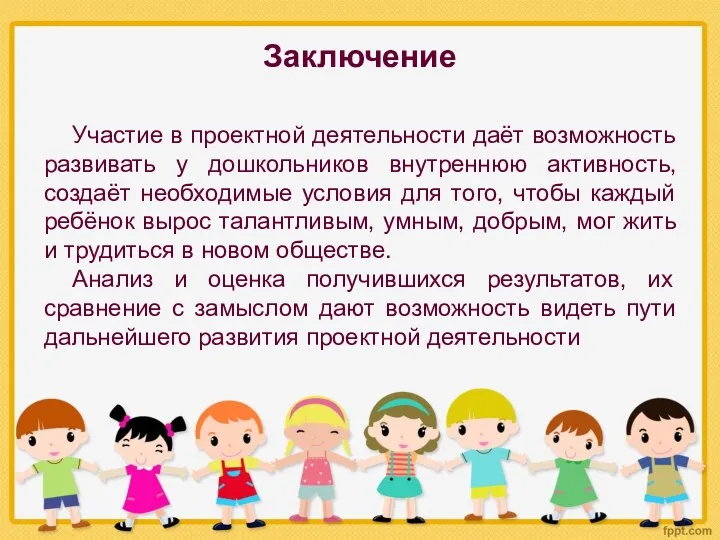 Заключение

Участие в проектной деятельности даёт возможность развивать у дошкольников внутреннюю активность, создаёт необходимые условия для того, чтобы каждый ребёнок вырос талантливым, умным, добрым, мог жить и трудиться в новом обществе.

Анализ и оценка получившихся результатов, их сравнение с замыслом дают возможность видеть пути дальнейшего развития проектной деятельности

fppt.com